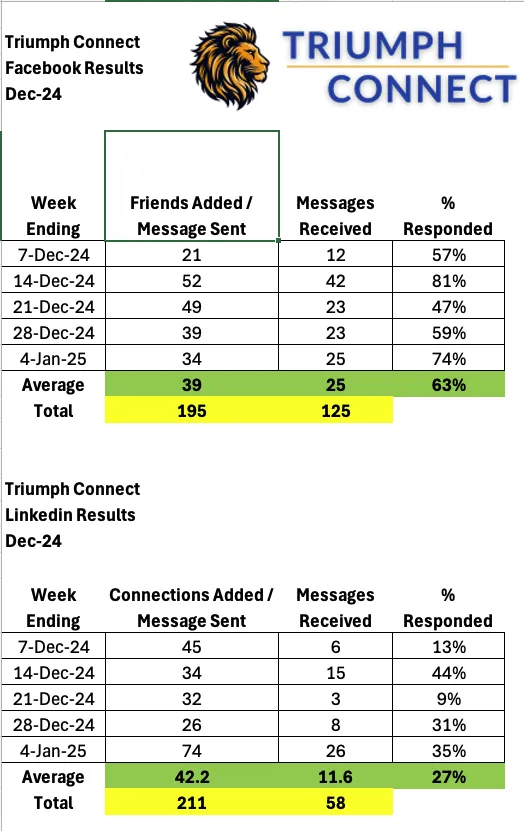 Triumph Connect
Facebook Results
Dec-24

TRIUMPH
CONNECT

| Week Ending | Friends Added / Message Sent | Messages Received | % Responded |
|---|---|---|---|
| 7-Dec-24 | 21 | 12 | 57% |
| 14-Dec-24 | 52 | 42 | 81% |
| 21-Dec-24 | 49 | 23 | 47% |
| 28-Dec-24 | 39 | 23 | 59% |
| 4-Jan-25 | 34 | 25 | 74% |
| Average | 39 | 25 | 63% |
| Total | 195 | 125 | |

Triumph Connect
Linkedin Results
Dec-24

| Week Ending | Connections Added / Message Sent | Messages Received | % Responded |
|---|---|---|---|
| 7-Dec-24 | 45 | 6 | 13% |
| 14-Dec-24 | 34 | 15 | 44% |
| 21-Dec-24 | 32 | 3 | 9% |
| 28-Dec-24 | 26 | 8 | 31% |
| 4-Jan-25 | 74 | 26 | 35% |
| Average | 42.2 | 11.6 | 27% |
| Total | 211 | 58 | |